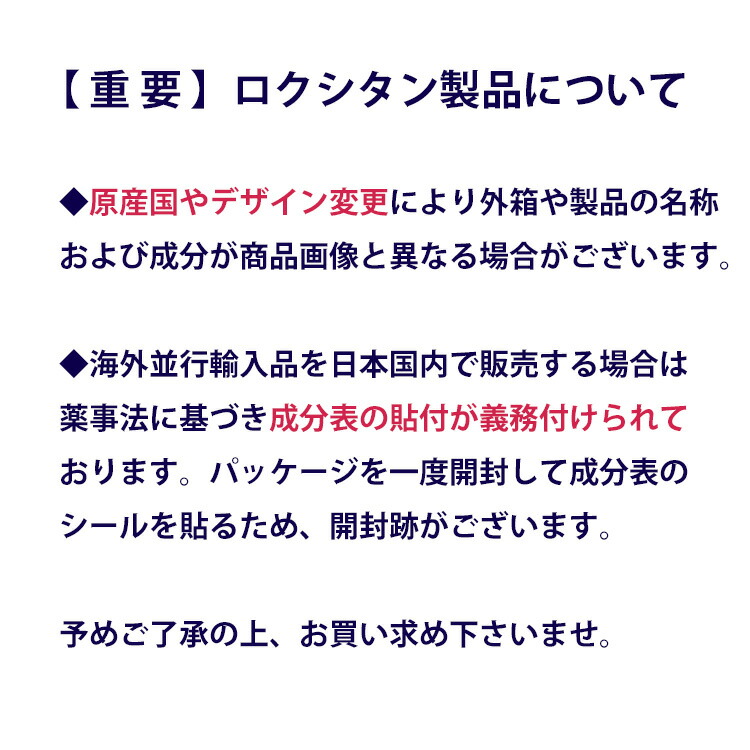 【重要】ロクシタン製品について

◆原産国やデザイン変更により外箱や製品の名称および成分が商品画像と異なる場合がございます。

◆海外並行輸入品を日本国内で販売する場合は薬事法に基づき成分表の貼付が義務付けられております。パッケージを一度開封して成分表のシールを貼るため、開封跡がございます。

予めご了承の上、お買い求め下さいませ。